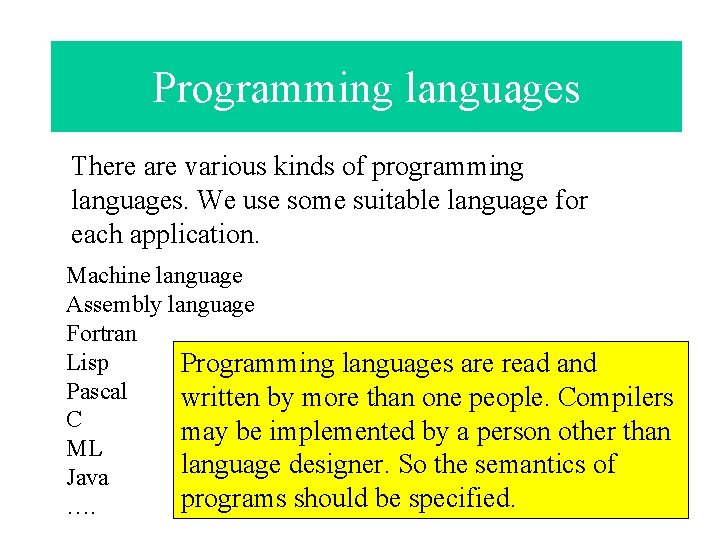 Programming languages

There are various kinds of programming languages. We use some suitable language for each application.

Machine language
Assembly language
Fortran
Lisp
Pascal
C
ML
Java
….

Programming languages are read and written by more than one people. Compilers may be implemented by a person other than language designer. So the semantics of programs should be specified.